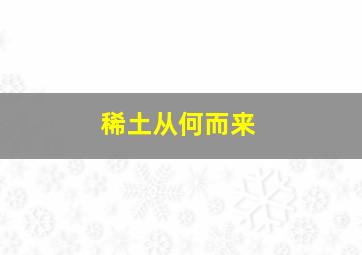 稀土从何而来